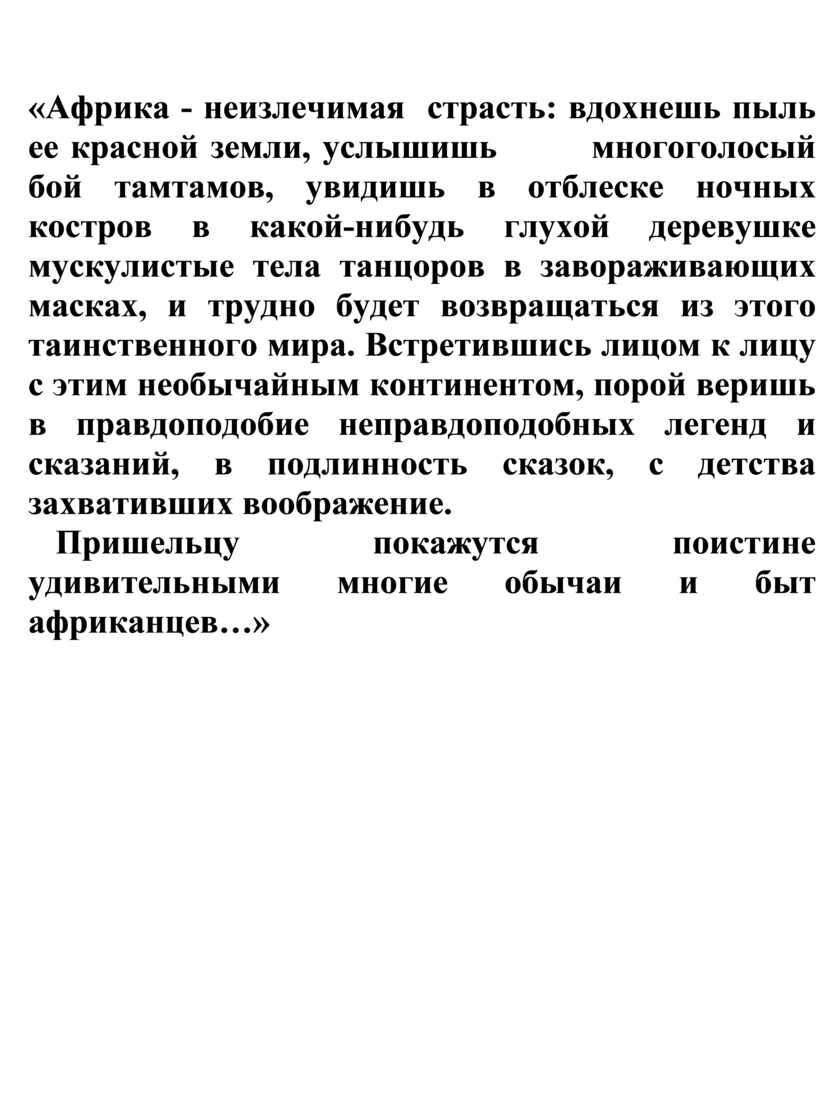 «Африка - неизлечимая страсть: вдохнешь пыль ее красной земли, услышишь многоголосый бой тамтамов, увидишь в отблеске ночных костров в какой-нибудь глухой деревушке мускулистые тела танцоров в завораживающих масках, и трудно будет возвращаться из этого таинственного мира. Встретившись лицом к лицу с этим необычайным континентом, порой веришь в правдоподобие неправдоподобных легенд и сказаний, в подлинность сказок, с детства захвативших воображение.

Пришельцу покажутся поистине удивительными многие обычаи и быт африканцев…»